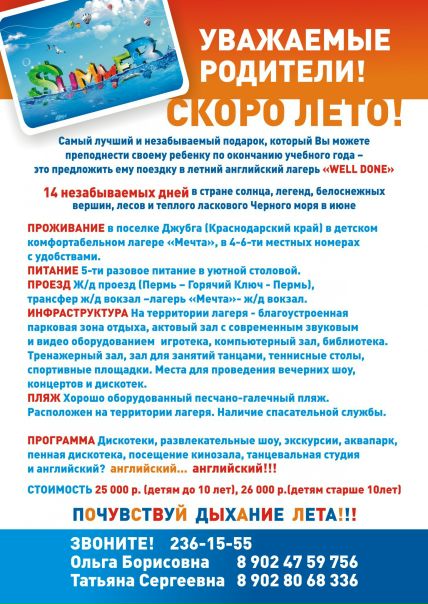 SUMMER

УВАЖАЕМЫЕ РОДИТЕЛИ!

СКОРО ЛЕТО!

Самый лучший и незабываемый подарок, который Вы можете преподнести своему ребенку по окончанию учебного года – это предложить ему поездку в летний английский лагерь «WELL DONE»

14 незабываемых дней в стране солнца, легенд, белоснежных вершин, лесов и теплого ласкового Черного моря в июне

ПРОЖИВАНИЕ в поселке Джубга (Краснодарский край) в детском комфортабельном лагере «Мечта», в 4-6-ти местных номерах с удобствами.
ПИТАНИЕ 5-ти разовое питание в уютной столовой.
ПРОЕЗД Ж/д проезд (Пермь – Горячий Ключ - Пермь), трансфер ж/д вокзал –лагерь «Мечта»- ж/д вокзал.
ИНФРАСТРУКТУРА На территории лагеря - благоустроенная парковая зона отдыха, актовый зал с современным звуковым и видео оборудованием игротека, компьютерный зал, библиотека. Тренажерный зал, зал для занятий танцами, теннисные столы, спортивные площадки. Места для проведения вечерних шоу, концертов и дискотек.
ПЛЯЖ Хорошо оборудованный песчано-галечный пляж. Расположен на территории лагеря. Наличие спасательной службы.

ПРОГРАММА Дискотеки, развлекательные шоу, экскурсии, аквапарк, пенная дискотека, посещение кинозала, танцевальная студия и английский? английский... английский!!!

СТОИМОСТЬ 25 000 р. (детям до 10 лет), 26 000 р.(детям старше 10лет)

ПОЧУВСТВУЙ ДЫХАНИЕ ЛЕТА!!!

ЗВОНИТЕ! 236-15-55
Ольга Борисовна 8 902 47 59 756
Татьяна Сергеевна 8 902 80 68 336